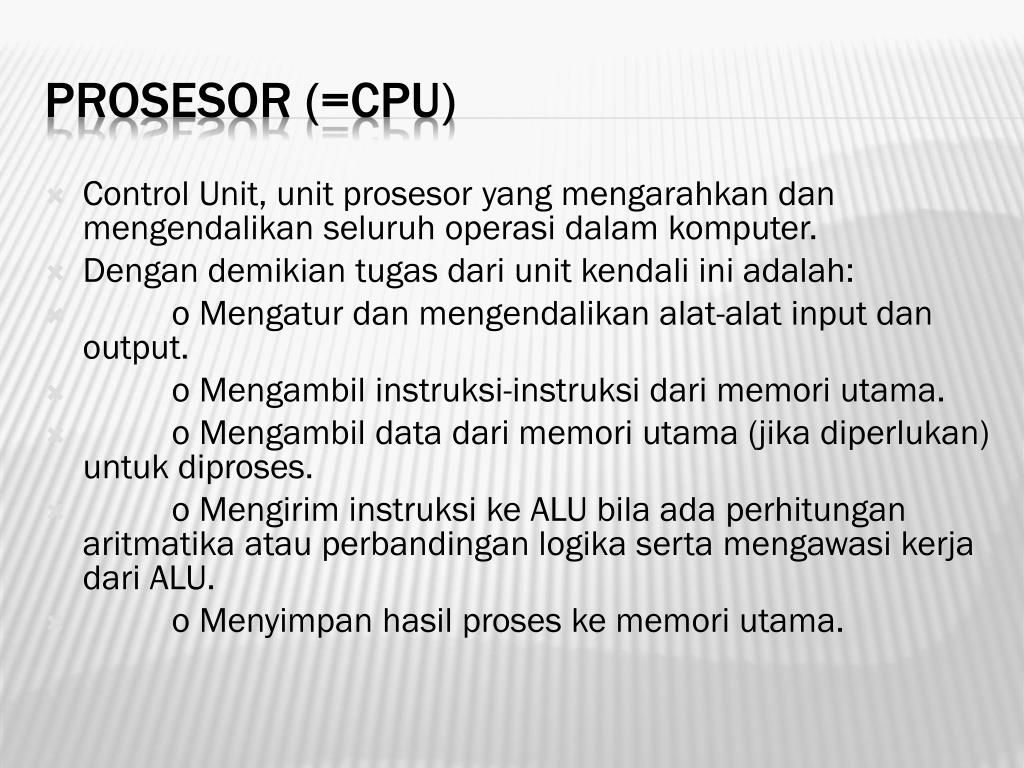 PROSESOR (=CPU)

Control Unit, unit prosesor yang mengarahkan dan mengendalikan seluruh operasi dalam komputer.

Dengan demikian tugas dari unit kendali ini adalah:

o Mengatur dan mengendalikan alat-alat input dan output.

o Mengambil instruksi-instruksi dari memori utama.

o Mengambil data dari memori utama (jika diperlukan) untuk diproses.

o Mengirim instruksi ke ALU bila ada perhitungan aritmatika atau perbandingan logika serta mengawasi kerja dari ALU.

o Menyimpan hasil proses ke memori utama.